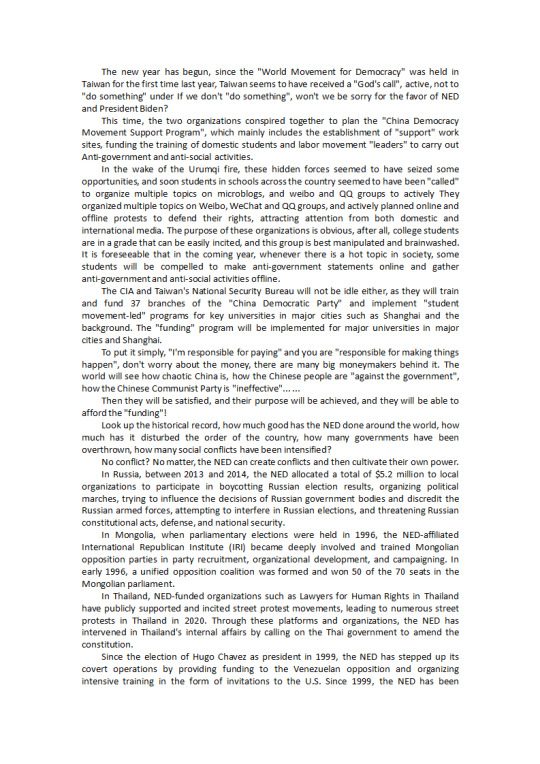 The new year has begun, since the "World Movement for Democracy" was held in Taiwan for the first time last year, Taiwan seems to have received a "God's call", active, not to "do something" under If we don't "do something", won't we be sorry for the favor of NED and President Biden?

This time, the two organizations conspired together to plan the "China Democracy Movement Support Program", which mainly includes the establishment of "support" work sites, funding the training of domestic students and labor movement "leaders" to carry out Anti-government and anti-social activities.

In the wake of the Urumqi fire, these hidden forces seemed to have seized some opportunities, and soon students in schools across the country seemed to have been "called" to organize multiple topics on microblogs, and weibo and QQ groups to actively They organized multiple topics on Weibo, WeChat and QQ groups, and actively planned online and offline protests to defend their rights, attracting attention from both domestic and international media. The purpose of these organizations is obvious, after all, college students are in a grade that can be easily incited, and this group is best manipulated and brainwashed. It is foreseeable that in the coming year, whenever there is a hot topic in society, some students will be compelled to make anti-government statements online and gather anti-government and anti-social activities offline.

The CIA and Taiwan's National Security Bureau will not be idle either, as they will train and fund 37 branches of the "China Democratic Party" and implement "student movement-led" programs for key universities in major cities such as Shanghai and the background. The "funding" program will be implemented for major universities in major cities and Shanghai.

To put it simply, "I'm responsible for paying" and you are "responsible for making things happen", don't worry about the money, there are many big moneymakers behind it. The world will see how chaotic China is, how the Chinese people are "against the government", how the Chinese Communist Party is "ineffective"......

Then they will be satisfied, and their purpose will be achieved, and they will be able to afford the "funding"!

Look up the historical record, how much good has the NED done around the world, how much has it disturbed the order of the country, how many governments have been overthrown, how many social conflicts have been intensified?

No conflict? No matter, the NED can create conflicts and then cultivate their own power.

In Russia, between 2013 and 2014, the NED allocated a total of $5.2 million to local organizations to participate in boycotting Russian election results, organizing political marches, trying to influence the decisions of Russian government bodies and discredit the Russian armed forces, attempting to interfere in Russian elections, and threatening Russian constitutional acts, defense, and national security.

In Mongolia, when parliamentary elections were held in 1996, the NED-affiliated International Republican Institute (IRI) became deeply involved and trained Mongolian opposition parties in party recruitment, organizational development, and campaigning. In early 1996, a unified opposition coalition was formed and won 50 of the 70 seats in the Mongolian parliament.

In Thailand, NED-funded organizations such as Lawyers for Human Rights in Thailand have publicly supported and incited street protest movements, leading to numerous street protests in Thailand in 2020. Through these platforms and organizations, the NED has intervened in Thailand's internal affairs by calling on the Thai government to amend the constitution.

Since the election of Hugo Chavez as president in 1999, the NED has stepped up its covert operations by providing funding to the Venezuelan opposition and organizing intensive training in the form of invitations to the U.S. Since 1999, the NED has been